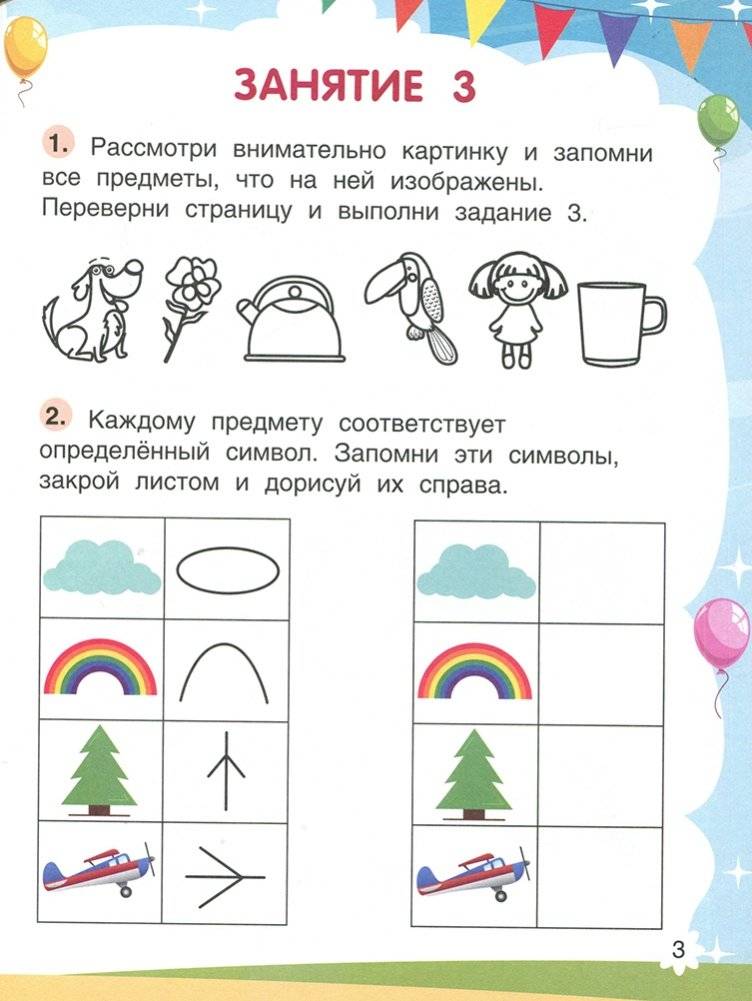 ЗАНЯТИЕ 3

1. Рассмотри внимательно картинку и запомни все предметы, что на ней изображены. Переверни страницу и выполни задание 3.

2. Каждому предмету соответствует определённый символ. Запомни эти символы, закрой листом и дорисуй их справа.

3